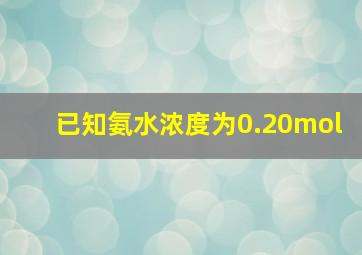 已知氨水浓度为0.20mol